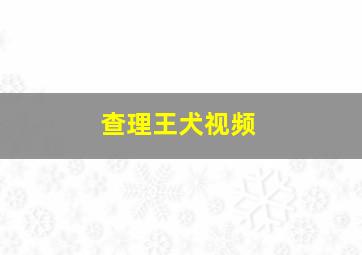 查理王犬视频